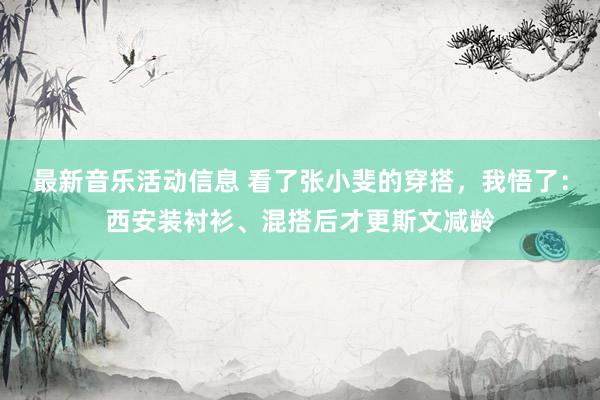 最新音乐活动信息 看了张小斐的穿搭，我悟了：西安装衬衫、混搭后才更斯文减龄